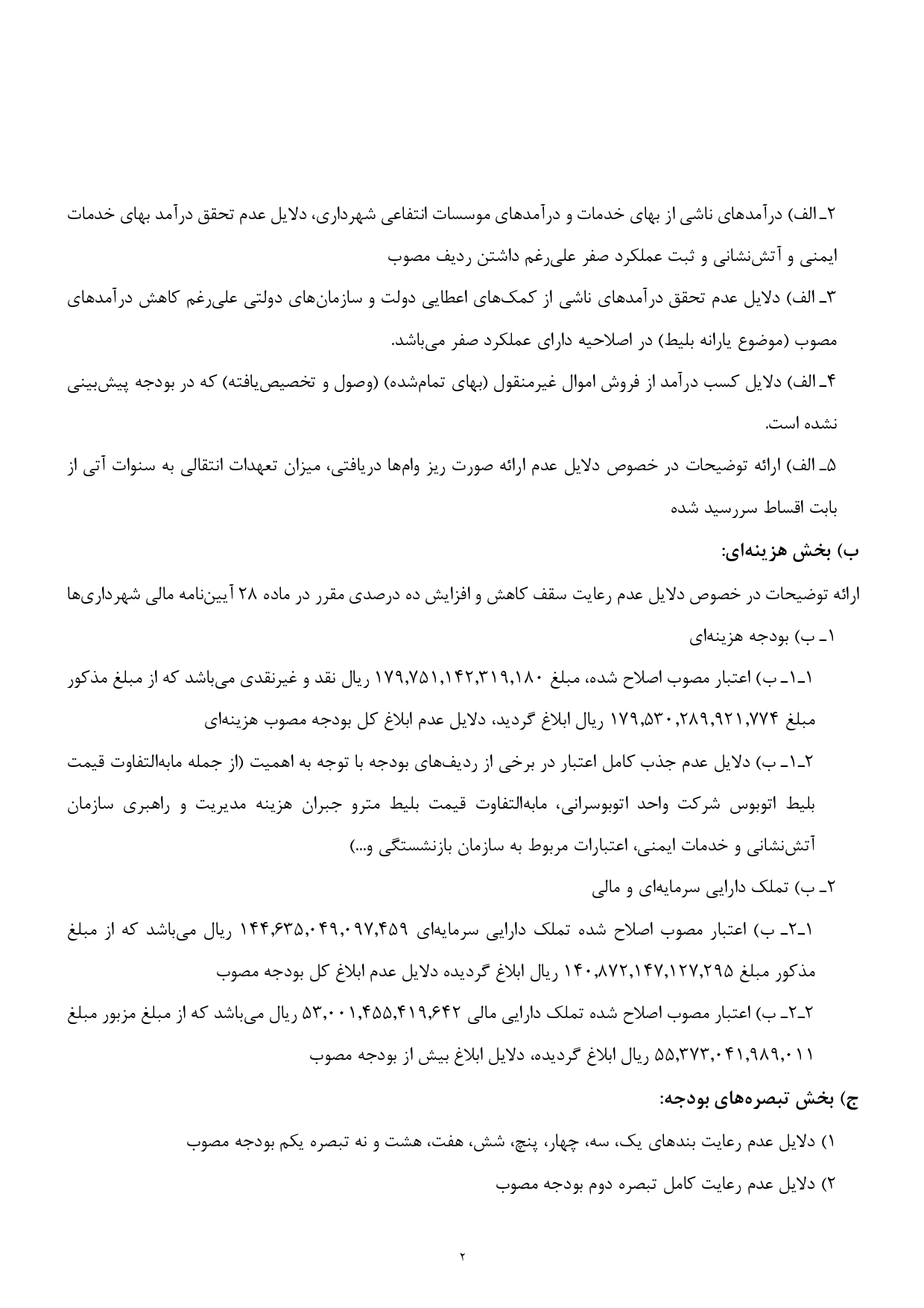 ۲ـ الف) درآمدهای ناشی از بهای خدمات و درآمدهای موسسات انتفاعی شهرداری، دلایل عدم تحقق درآمد بهای خدمات ایمنی و آتش‌نشانی و ثبت عملکرد صفر علی‌رغم داشتن ردیف مصوب

۳ـ الف) دلایل عدم تحقق درآمدهای ناشی از کمک‌های اعطایی دولت و سازمان‌های دولتی علی‌رغم کاهش درآمدهای مصوب (موضوع یارانه بلیط) در اصلاحیه دارای عملکرد صفر می‌باشد.

۴ـ الف) دلایل کسب درآمد از فروش اموال غیرمنقول (بهای تمام‌شده) (وصول و تخصیص‌یافته) که در بودجه پیش‌بینی نشده است.

۵ـ الف) ارائه توضیحات در خصوص دلایل عدم ارائه صورت ریز وام‌ها دریافتی، میزان تعهدات انتقالی به سنوات آتی از بابت اقساط سررسید شده

ب) بخش هزینه‌ای:

ارائه توضیحات در خصوص دلایل عدم رعایت سقف کاهش و افزایش ده درصدی مقرر در ماده ۲۸ آیین‌نامه مالی شهرداری‌ها

۱ـ ب) بودجه هزینه‌ای

۱ـ۱ـ ب) اعتبار مصوب اصلاح شده، مبلغ ۱۷۹,۷۵۱,۱۴۲,۳۱۹,۱۸۰ ریال نقد و غیرنقدی می‌باشد که از مبلغ مذکور مبلغ ۱۷۹,۵۳۰,۲۸۹,۹۲۱,۷۷۴ ریال ابلاغ گردید، دلایل عدم ابلاغ کل بودجه مصوب هزینه‌ای

۲ـ۱ـ ب) دلایل عدم جذب کامل اعتبار در برخی از ردیف‌های بودجه با توجه به اهمیت (از جمله مابه‌التفاوت قیمت بلیط اتوبوس شرکت واحد اتوبوسرانی، مابه‌التفاوت قیمت بلیط مترو جبران هزینه مدیریت و راهبری سازمان آتش‌نشانی و خدمات ایمنی، اعتبارات مربوط به سازمان بازنشستگی و...)

۲ـ ب) تملک دارایی سرمایه‌ای و مالی

۱ـ۲ـ ب) اعتبار مصوب اصلاح شده تملک دارایی سرمایه‌ای ۱۴۴,۶۳۵,۰۴۹,۰۹۷,۴۵۹ ریال می‌باشد که از مبلغ مذکور مبلغ ۱۴۰,۸۷۲,۱۴۷,۱۲۷,۲۹۵ ریال ابلاغ گردیده دلایل عدم ابلاغ کل بودجه مصوب

۲ـ۲ـ ب) اعتبار مصوب اصلاح شده تملک دارایی مالی ۵۳,۰۰۱,۴۵۵,۴۱۹,۶۴۲ ریال می‌باشد که از مبلغ مزبور مبلغ ۵۵,۳۷۳,۰۴۱,۹۸۹,۰۱۱ ریال ابلاغ گردیده، دلایل ابلاغ بیش از بودجه مصوب

ج) بخش تبصره‌های بودجه:

۱) دلایل عدم رعایت بندهای یک، سه، چهار، پنچ، شش، هفت، هشت و نه تبصره یکم بودجه مصوب

۲) دلایل عدم رعایت کامل تبصره دوم بودجه مصوب

۲